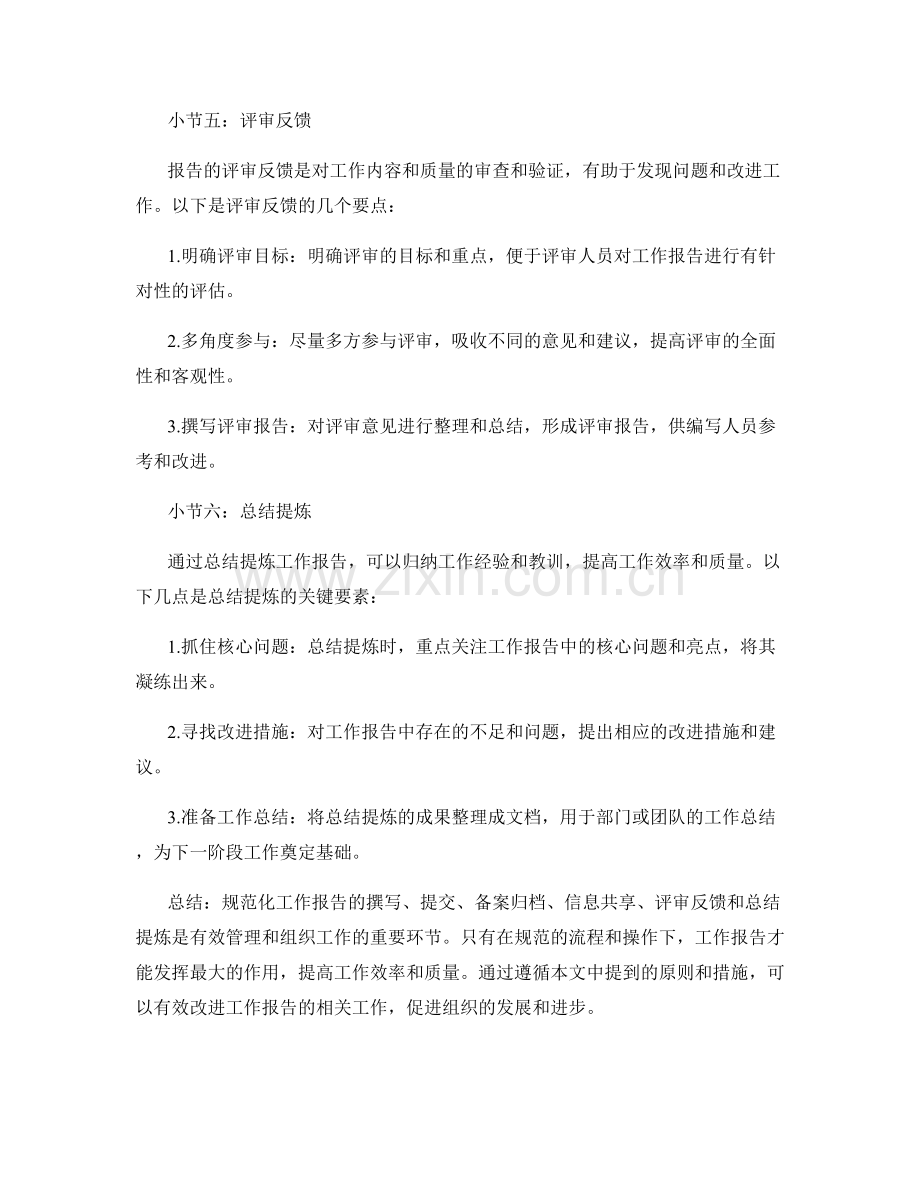 小节五：评审反馈

报告的评审反馈是对工作内容和质量的审查和验证，有助于发现问题和改进工作。以下是评审反馈的几个要点：

1.明确评审目标：明确评审的目标和重点，便于评审人员对工作报告进行有针对性的评估。

2.多角度参与：尽量多方参与评审，吸收不同的意见和建议，提高评审的全面性和客观性。

3.撰写评审报告：对评审意见进行整理和总结，形成评审报告，供编写人员参考和改进。

小节六：总结提炼

通过总结提炼工作报告，可以归纳工作经验和教训，提高工作效率和质量。以下几点是总结提炼的关键要素：

1.抓住核心问题：总结提炼时，重点关注工作报告中的核心问题和亮点，将其凝练出来。

2.寻找改进措施：对工作报告中存在的不足和问题，提出相应的改进措施和建议。

3.准备工作总结：将总结提炼的成果整理成文档，用于部门或团队的工作总结，为下一阶段工作奠定基础。

总结：规范化工作报告的撰写、提交、备案归档、信息共享、评审反馈和总结提炼是有效管理和组织工作的重要环节。只有在规范的流程和操作下，工作报告才能发挥最大的作用，提高工作效率和质量。通过遵循本文中提到的原则和措施，可以有效改进工作报告的相关工作，促进组织的发展和进步。

www.zixin.com.cn